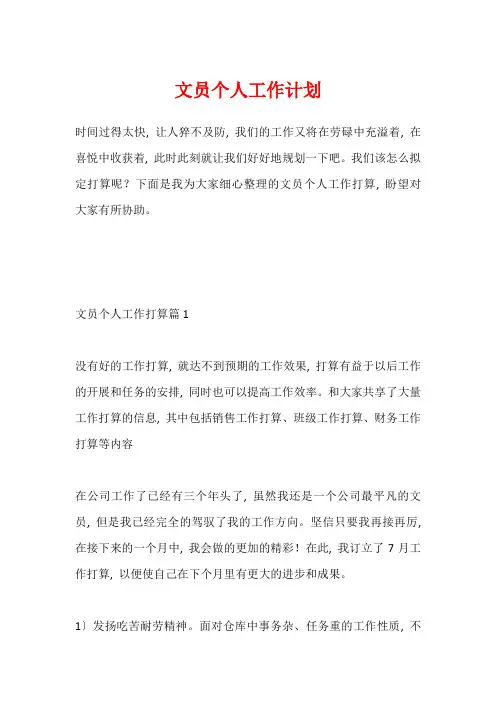 文员个人工作计划

时间过得太快，让人猝不及防，我们的工作又将在劳碌中充溢着，在喜悦中收获着，此时此刻就让我们好好地规划一下吧。我们该怎么拟定打算呢？下面是我为大家细心整理的文员个人工作打算，盼望对大家有所协助。

文员个人工作打算篇 1

没有好的工作打算，就达不到预期的工作效果，打算有益于以后工作的开展和任务的安排，同时也可以提高工作效率。和大家共享了大量工作打算的信息，其中包括销售工作打算、班级工作打算、财务工作打算等内容

在公司工作了已经有三个年头了，虽然我还是一个公司最平凡的文员，但是我已经完全的驾驭了我的工作方向。坚信只要我再接再厉，在接下来的一个月中，我会做的更加的精彩！在此，我订立了 7 月工作打算，以便使自己在下个月里有更大的进步和成果。

1）发扬吃苦耐劳精神。面对仓库中事务杂、任务重的工作性质，不